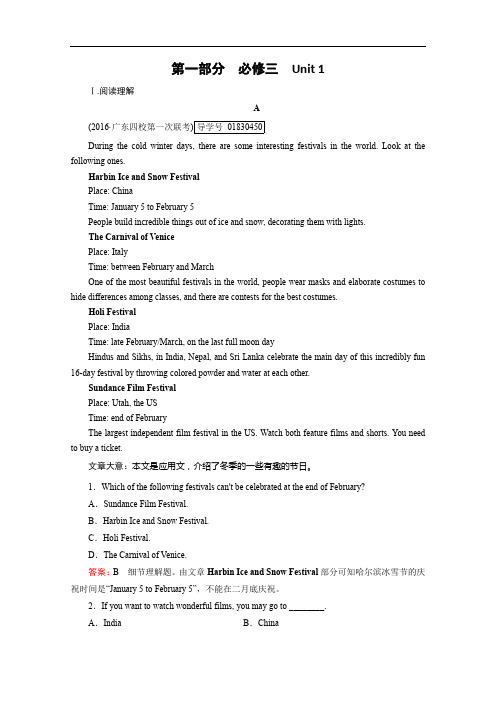 第一部分　必修三　Unit 1

Ⅰ.阅读理解

A

(2016·广东四校第一次联考) 导学号 01830450

During the cold winter days, there are some interesting festivals in the world. Look at the following ones.

Harbin Ice and Snow Festival

Place: China

Time: January 5 to February 5

People build incredible things out of ice and snow, decorating them with lights.

The Carnival of Venice

Place: Italy

Time: between February and March

One of the most beautiful festivals in the world, people wear masks and elaborate costumes to hide differences among classes, and there are contests for the best costumes.

Holi Festival

Place: India

Time: late February/March, on the last full moon day

Hindus and Sikhs, in India, Nepal, and Sri Lanka celebrate the main day of this incredibly fun 16-day festival by throwing colored powder and water at each other.

Sundance Film Festival

Place: Utah, the US

Time: end of February

The largest independent film festival in the US. Watch both feature films and shorts. You need to buy a ticket.

文章大意：本文是应用文，介绍了冬季的一些有趣的节日。

1．Which of the following festivals can't be celebrated at the end of February?

A．Sundance Film Festival.

B．Harbin Ice and Snow Festival.

C．Holi Festival.

D．The Carnival of Venice.

答案：B　细节理解题。由文章 Harbin Ice and Snow Festival 部分可知哈尔滨冰雪节的庆祝时间是"January 5 to February 5"，不能在二月底庆祝。

2．If you want to watch wonderful films, you may go to ________.

A．India　　B．China